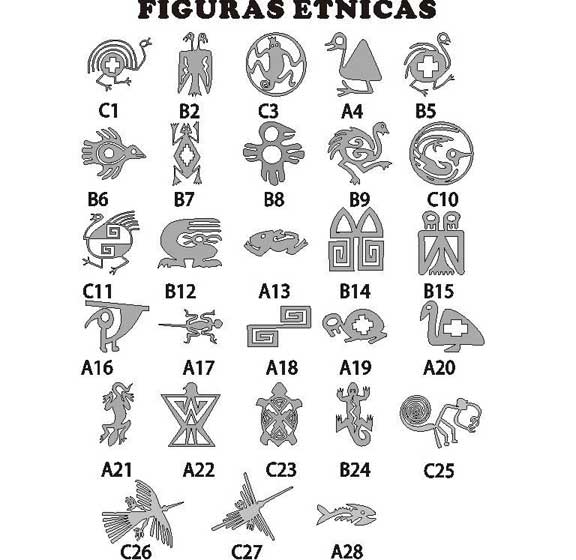 FIGURAS ETNICAS

C1 B2 C3 A4 B5

B6 B7 B8 B9 C10

C11 B12 A13 B14 B15

A16 A17 A18 A19 A20

A21 A22 C23 B24 C25

C26 C27 A28